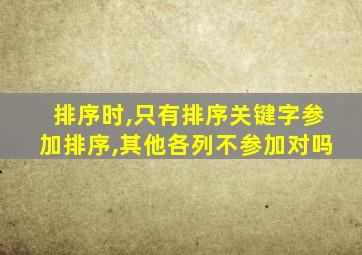 排序时,只有排序关键字参加排序,其他各列不参加对吗